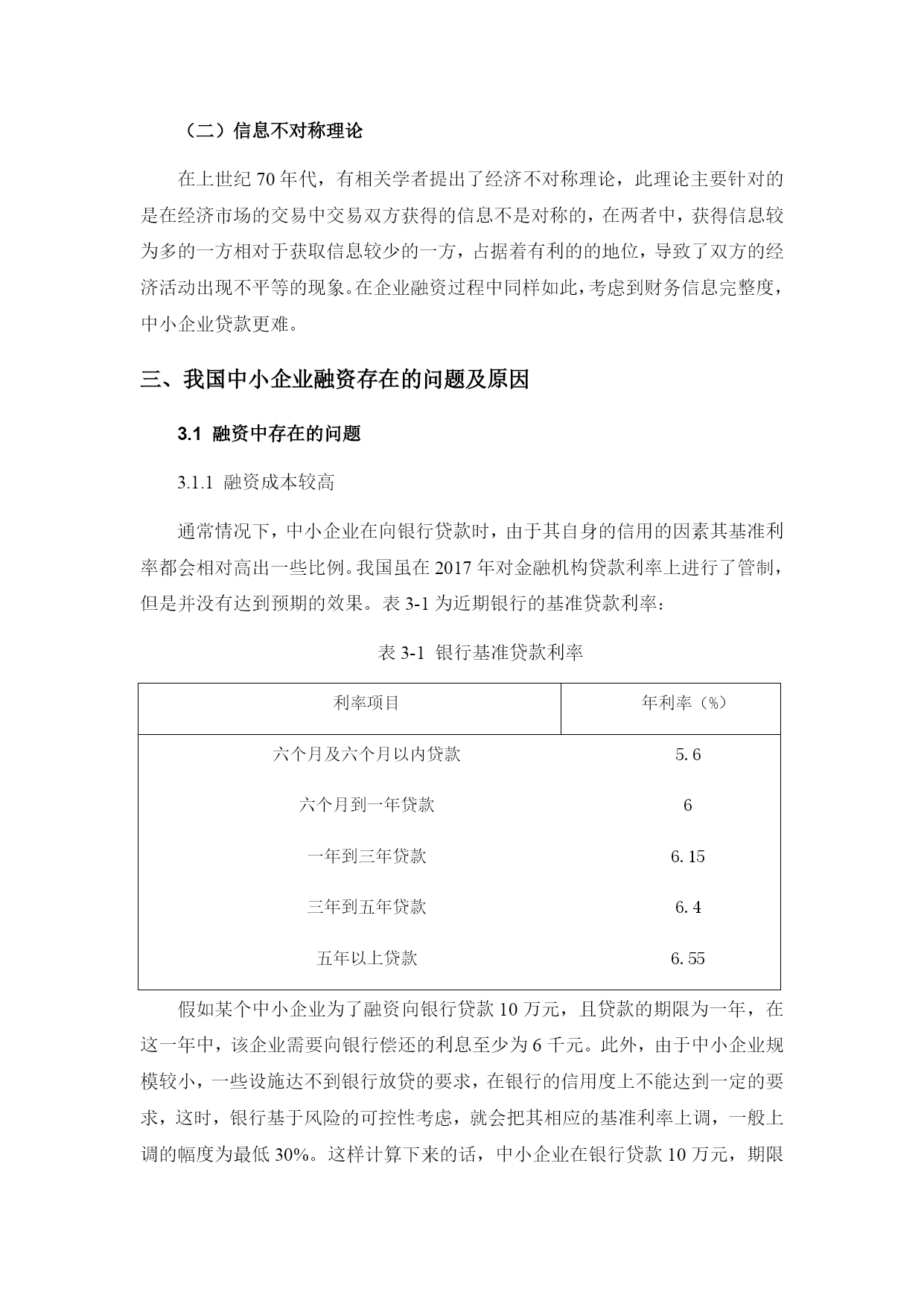 （二）信息不对称理论

在上世纪 70 年代，有相关学者提出了经济不对称理论，此理论主要针对的是在经济市场的交易中交易双方获得的信息不是对称的，在两者中，获得信息较为多的一方相对于获取信息较少的一方，占据着有利的的地位，导致了双方的经济活动出现不平等的现象。在企业融资过程中同样如此，考虑到财务信息完整度，中小企业贷款更难。

三、我国中小企业融资存在的问题及原因

3.1 融资中存在的问题

3.1.1 融资成本较高

通常情况下，中小企业在向银行贷款时，由于其自身的信用的因素其基准利率都会相对高出一些比例。我国虽在 2017 年对金融机构贷款利率上进行了管制，但是并没有达到预期的效果。表 3-1 为近期银行的基准贷款利率：

表 3-1 银行基准贷款利率

| 利率项目 | 年利率（%） |
|---|---|
| 六个月及六个月以内贷款 | 5.6 |
| 六个月到一年贷款 | 6 |
| 一年到三年贷款 | 6.15 |
| 三年到五年贷款 | 6.4 |
| 五年以上贷款 | 6.55 |

假如某个中小企业为了融资向银行贷款 10 万元，且贷款的期限为一年，在这一年中，该企业需要向银行偿还的利息至少为 6 千元。此外，由于中小企业规模较小，一些设施达不到银行放贷的要求，在银行的信用度上不能达到一定的要求，这时，银行基于风险的可控性考虑，就会把其相应的基准利率上调，一般上调的幅度为最低 30%。这样计算下来的话，中小企业在银行贷款 10 万元，期限